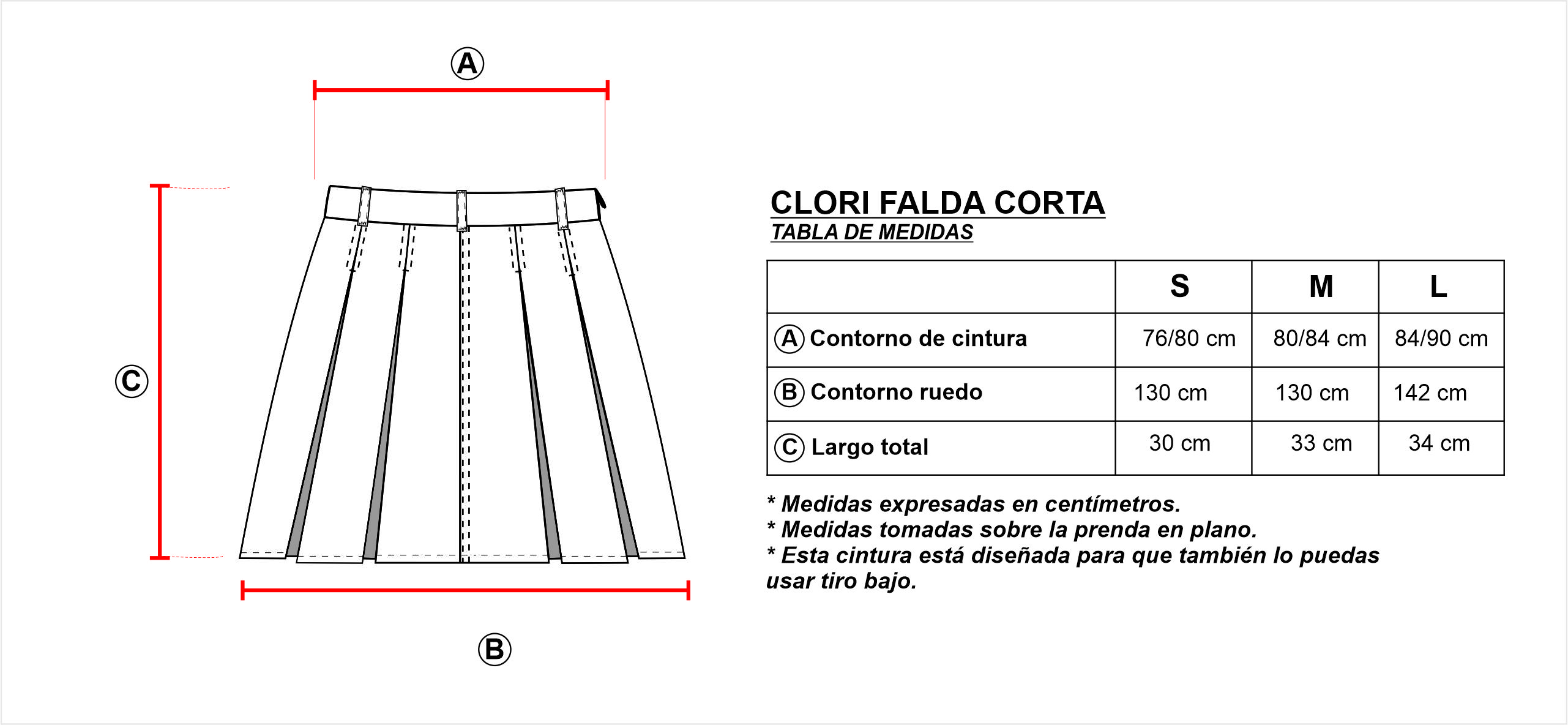 A

C

B

CLORI FALDA CORTA
TABLA DE MEDIDAS

| | S | M | L |
|---|---|---|---|
| A Contorno de cintura | 76/80 cm | 80/84 cm | 84/90 cm |
| B Contorno ruedo | 130 cm | 130 cm | 142 cm |
| C Largo total | 30 cm | 33 cm | 34 cm |

* Medidas expresadas en centímetros.
* Medidas tomadas sobre la prenda en plano.
* Esta cintura está diseñada para que también lo puedas usar tiro bajo.